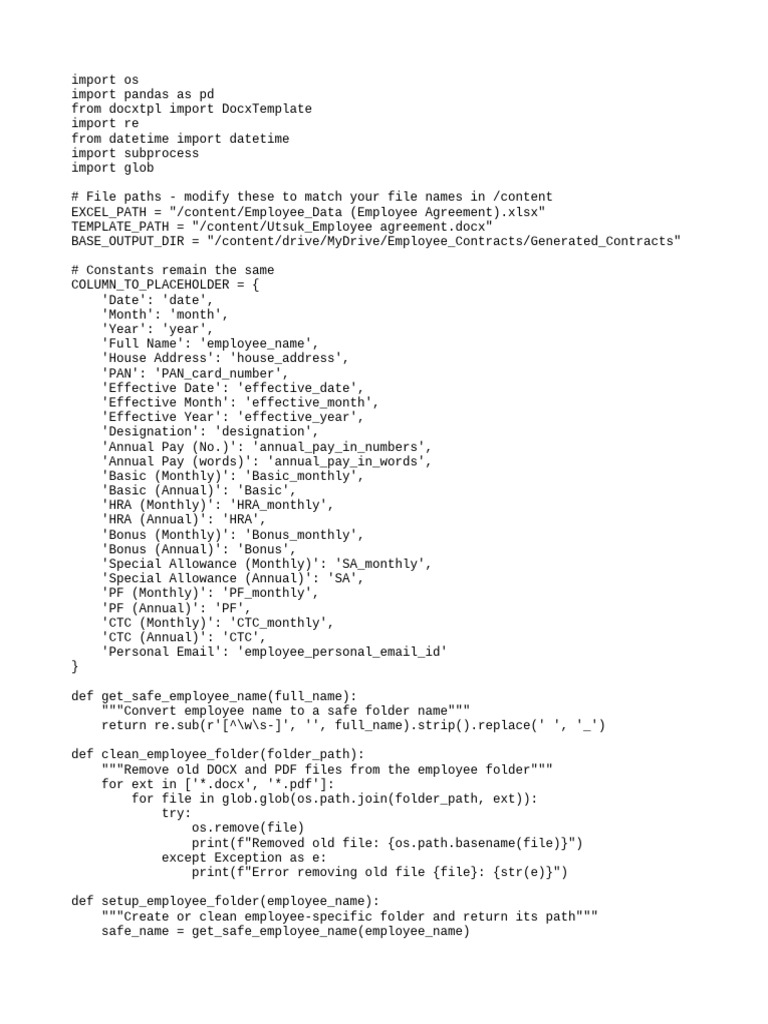 import os
import pandas as pd
from docxtpl import DocxTemplate
import re
from datetime import datetime
import subprocess
import glob

# File paths - modify these to match your file names in /content
EXCEL_PATH = "/content/Employee_Data (Employee Agreement).xlsx"
TEMPLATE_PATH = "/content/Utsuk_Employee agreement.docx"
BASE_OUTPUT_DIR = "/content/drive/MyDrive/Employee_Contracts/Generated_Contracts"

# Constants remain the same
COLUMN_TO_PLACEHOLDER = {
    'Date': 'date',
    'Month': 'month',
    'Year': 'year',
    'Full Name': 'employee_name',
    'House Address': 'house_address',
    'PAN': 'PAN_card_number',
    'Effective Date': 'effective_date',
    'Effective Month': 'effective_month',
    'Effective Year': 'effective_year',
    'Designation': 'designation',
    'Annual Pay (No.)': 'annual_pay_in_numbers',
    'Annual Pay (words)': 'annual_pay_in_words',
    'Basic (Monthly)': 'Basic_monthly',
    'Basic (Annual)': 'Basic',
    'HRA (Monthly)': 'HRA_monthly',
    'HRA (Annual)': 'HRA',
    'Bonus (Monthly)': 'Bonus_monthly',
    'Bonus (Annual)': 'Bonus',
    'Special Allowance (Monthly)': 'SA_monthly',
    'Special Allowance (Annual)': 'SA',
    'PF (Monthly)': 'PF_monthly',
    'PF (Annual)': 'PF',
    'CTC (Monthly)': 'CTC_monthly',
    'CTC (Annual)': 'CTC',
    'Personal Email': 'employee_personal_email_id'
}

def get_safe_employee_name(full_name):
    """Convert employee name to a safe folder name"""
    return re.sub(r'[^\w\s-]', '', full_name).strip().replace(' ', '_')

def clean_employee_folder(folder_path):
    """Remove old DOCX and PDF files from the employee folder"""
    for ext in ['*.docx', '*.pdf']:
        for file in glob.glob(os.path.join(folder_path, ext)):
            try:
                os.remove(file)
                print(f"Removed old file: {os.path.basename(file)}")
            except Exception as e:
                print(f"Error removing old file {file}: {str(e)}")

def setup_employee_folder(employee_name):
    """Create or clean employee-specific folder and return its path"""
    safe_name = get_safe_employee_name(employee_name)